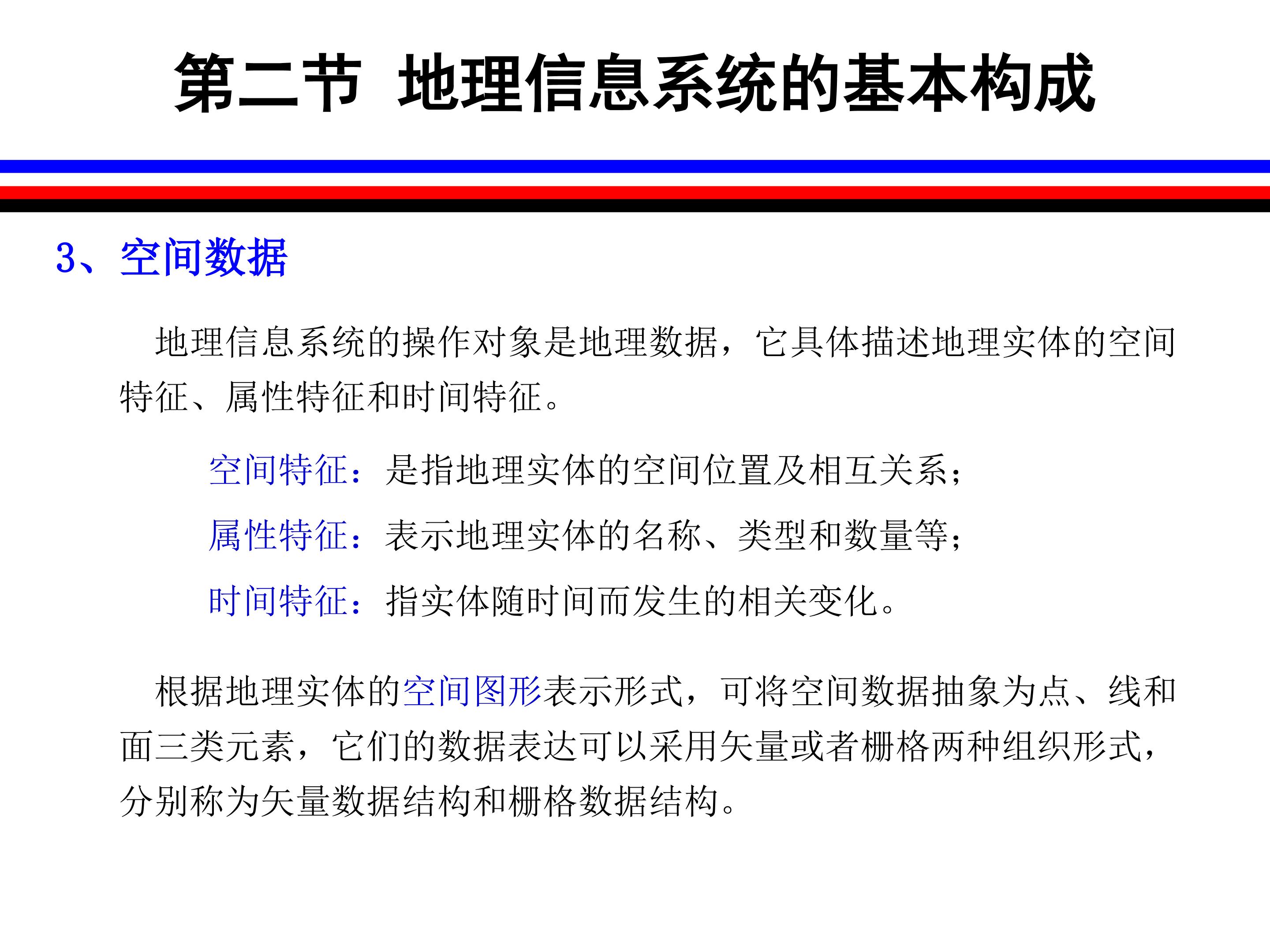 第二节 地理信息系统的基本构成

3、空间数据

地理信息系统的操作对象是地理数据，它具体描述地理实体的空间特征、属性特征和时间特征。

空间特征：是指地理实体的空间位置及相互关系；

属性特征：表示地理实体的名称、类型和数量等；

时间特征：指实体随时间而发生的相关变化。

根据地理实体的空间图形表示形式，可将空间数据抽象为点、线和面三类元素，它们的数据表达可以采用矢量或者栅格两种组织形式，分别称为矢量数据结构和栅格数据结构。